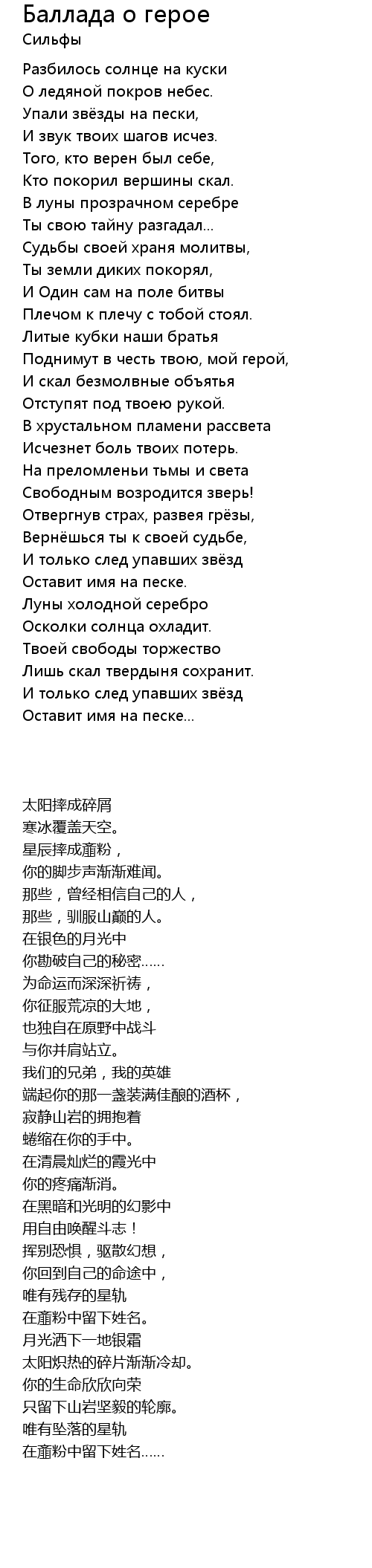 Баллада о герое
Сильфы

Разбилось солнце на куски
О ледяной покров небес.
Упали звёзды на пески,
И звук твоих шагов исчез.
Того, кто верен был себе,
Кто покорил вершины скал.
В луны прозрачном серебре
Ты свою тайну разгадал...
Судьбы своей храня молитвы,
Ты земли диких покорял,
И Один сам на поле битвы
Плечом к плечу с тобой стоял.
Литые кубки наши братья
Поднимут в честь твою, мой герой,
И скал безмолвные объятья
Отступят под твоею рукой.
В хрустальном пламени рассвета
Исчезнет боль твоих потерь.
На преломленьи тьмы и света
Свободным возродится зверь!
Отвергнув страх, развея грёзы,
Вернёшься ты к своей судьбе,
И только след упавших звёзд
Оставит имя на песке.
Луны холодной серебро
Осколки солнца охладит.
Твоей свободы торжество
Лишь скал твердыня сохранит.
И только след упавших звёзд
Оставит имя на песке...

太阳摔成碎屑
寒冰覆盖天空。
星辰摔成齑粉，
你的脚步声渐渐难闻。
那些，曾经相信自己的人，
那些，驯服山巅的人。
在银色的月光中
你勘破自己的秘密......
为命运而深深祈祷，
你征服荒凉的大地，
也独自在原野中战斗
与你并肩站立。
我们的兄弟，我的英雄
端起你的那一盏装满佳酿的酒杯，
寂静山岩的拥抱着
蜷缩在你的手中。
在清晨灿烂的霞光中
你的疼痛渐消。
在黑暗和光明的幻影中
用自由唤醒斗志！
挥别恐惧，驱散幻想，
你回到自己的命途中，
唯有残存的星轨
在齑粉中留下姓名。
月光洒下一地银霜
太阳炽热的碎片渐渐冷却。
你的生命欣欣向荣
只留下山岩坚毅的轮廓。
唯有坠落的星轨
在齑粉中留下姓名......